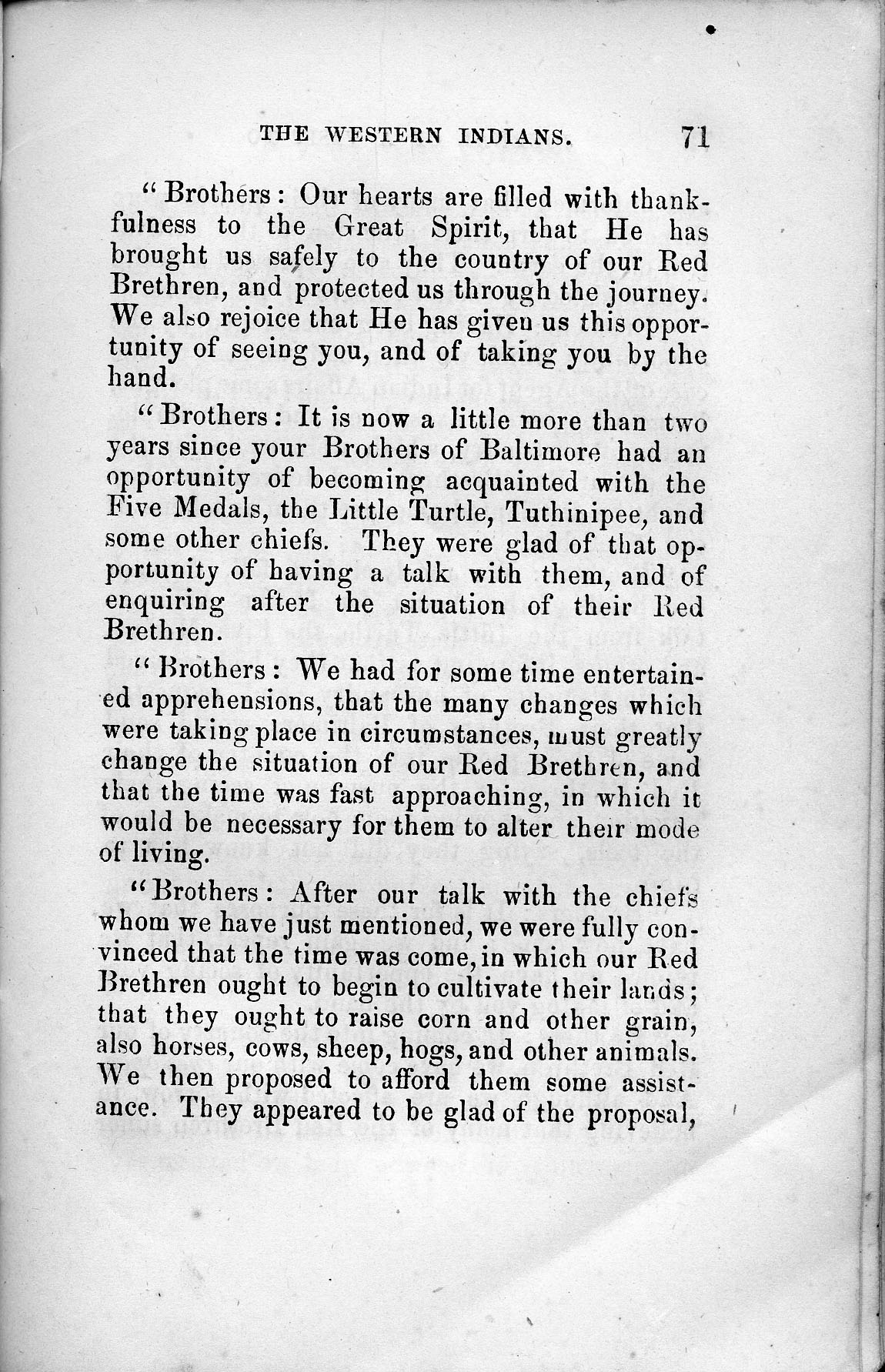 THE WESTERN INDIANS. 71

"Brothers: Our hearts are filled with thankfulness to the Great Spirit, that He has brought us safely to the country of our Red Brethren, and protected us through the journey. We also rejoice that He has given us this opportunity of seeing you, and of taking you by the hand.

"Brothers: It is now a little more than two years since your Brothers of Baltimore had an opportunity of becoming acquainted with the Five Medals, the Little Turtle, Tuthinipee, and some other chiefs. They were glad of that opportunity of having a talk with them, and of enquiring after the situation of their Red Brethren.

"Brothers: We had for some time entertained apprehensions, that the many changes which were taking place in circumstances, must greatly change the situation of our Red Brethren, and that the time was fast approaching, in which it would be necessary for them to alter their mode of living.

"Brothers: After our talk with the chiefs whom we have just mentioned, we were fully convinced that the time was come, in which our Red Brethren ought to begin to cultivate their lands; that they ought to raise corn and other grain, also horses, cows, sheep, hogs, and other animals. We then proposed to afford them some assistance. They appeared to be glad of the proposal,